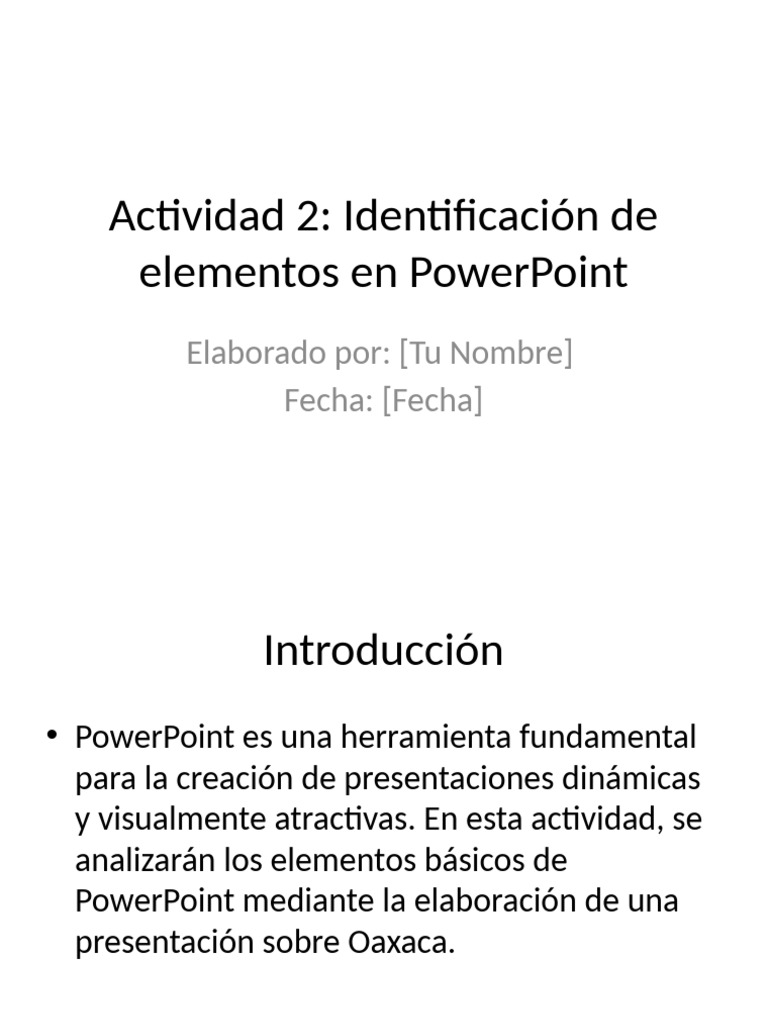 Actividad 2: Identificación de elementos en PowerPoint

Elaborado por: [Tu Nombre]
Fecha: [Fecha]

Introducción

• PowerPoint es una herramienta fundamental para la creación de presentaciones dinámicas y visualmente atractivas. En esta actividad, se analizarán los elementos básicos de PowerPoint mediante la elaboración de una presentación sobre Oaxaca.